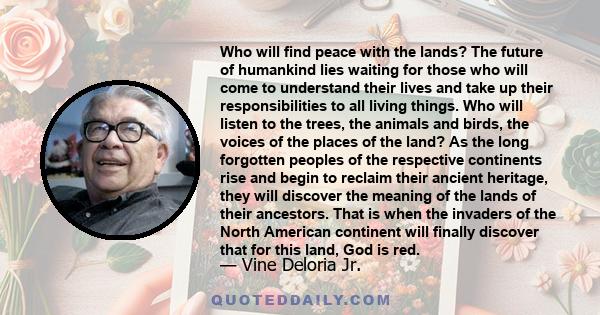 Who will find peace with the lands? The future of humankind lies waiting for those who will come to understand their lives and take up their responsibilities to all living things. Who will listen to the trees, the animals and birds, the voices of the places of the land? As the long forgotten peoples of the respective continents rise and begin to reclaim their ancient heritage, they will discover the meaning of the lands of their ancestors. That is when the invaders of the North American continent will finally discover that for this land, God is red.

— Vine Deloria Jr.

QUOTEDDAILY.COM